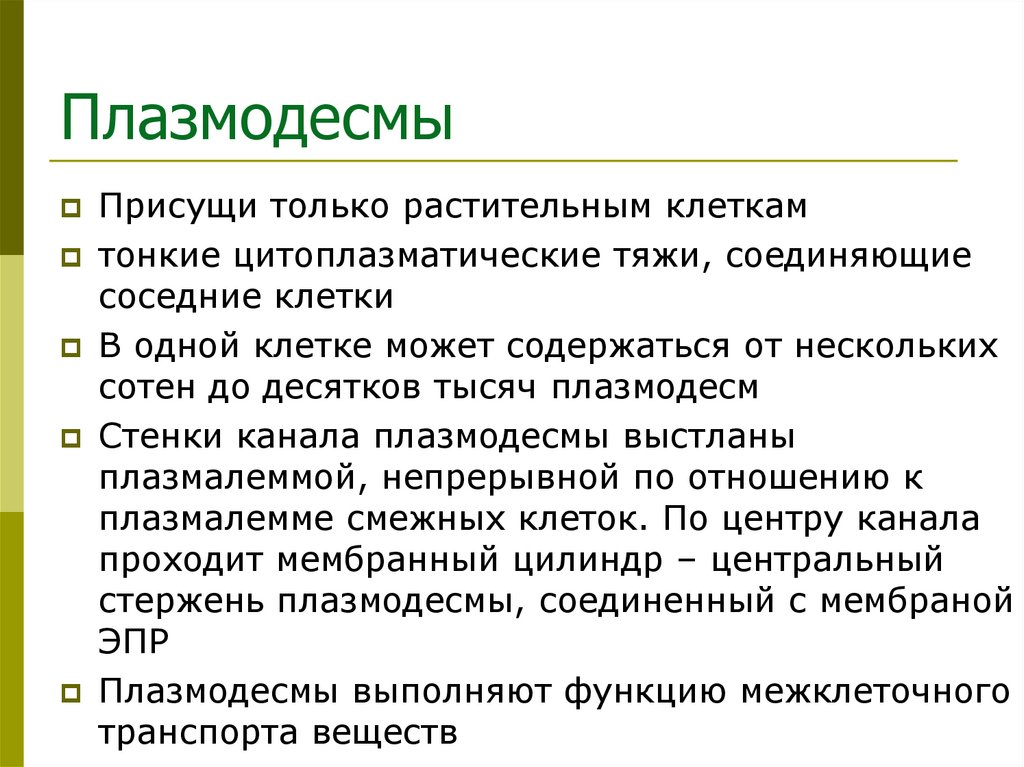 Плазмодесмы

Присущи только растительным клеткам

тонкие цитоплазматические тяжи, соединяющие соседние клетки

В одной клетке может содержаться от нескольких сотен до десятков тысяч плазмодесм

Стенки канала плазмодесмы выстланы плазмалеммой, непрерывной по отношению к плазмалемме смежных клеток. По центру канала проходит мембранный цилиндр – центральный стержень плазмодесмы, соединенный с мембраной ЭПР

Плазмодесмы выполняют функцию межклеточного транспорта веществ